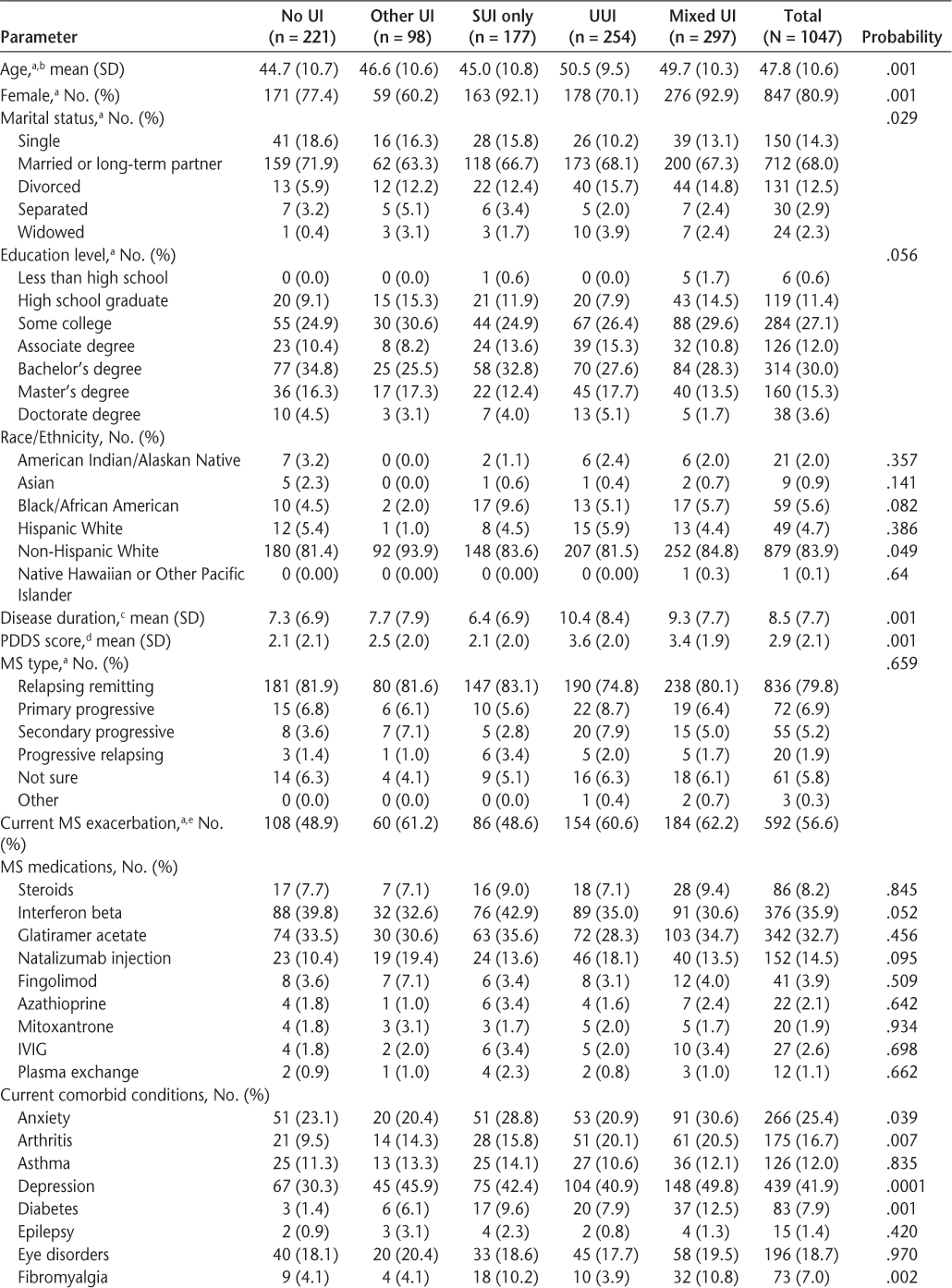 | Parameter | No UI (n = 221) | Other UI (n = 98) | SUI only (n = 177) | UUI (n = 254) | Mixed UI (n = 297) | Total (N = 1047) | Probability |
|---|---|---|---|---|---|---|---|
| Age,$^{a,b}$ mean (SD) | 44.7 (10.7) | 46.6 (10.6) | 45.0 (10.8) | 50.5 (9.5) | 49.7 (10.3) | 47.8 (10.6) | .001 |
| Female,$^{a}$ No. (%) | 171 (77.4) | 59 (60.2) | 163 (92.1) | 178 (70.1) | 276 (92.9) | 847 (80.9) | .001 |
| Marital status,$^{a}$ No. (%) | | | | | | | .029 |
| Single | 41 (18.6) | 16 (16.3) | 28 (15.8) | 26 (10.2) | 39 (13.1) | 150 (14.3) | |
| Married or long-term partner | 159 (71.9) | 62 (63.3) | 118 (66.7) | 173 (68.1) | 200 (67.3) | 712 (68.0) | |
| Divorced | 13 (5.9) | 12 (12.2) | 22 (12.4) | 40 (15.7) | 44 (14.8) | 131 (12.5) | |
| Separated | 7 (3.2) | 5 (5.1) | 6 (3.4) | 5 (2.0) | 7 (2.4) | 30 (2.9) | |
| Widowed | 1 (0.4) | 3 (3.1) | 3 (1.7) | 10 (3.9) | 7 (2.4) | 24 (2.3) | |
| Education level,$^{a}$ No. (%) | | | | | | | .056 |
| Less than high school | 0 (0.0) | 0 (0.0) | 1 (0.6) | 0 (0.0) | 5 (1.7) | 6 (0.6) | |
| High school graduate | 20 (9.1) | 15 (15.3) | 21 (11.9) | 20 (7.9) | 43 (14.5) | 119 (11.4) | |
| Some college | 55 (24.9) | 30 (30.6) | 44 (24.9) | 67 (26.4) | 88 (29.6) | 284 (27.1) | |
| Associate degree | 23 (10.4) | 8 (8.2) | 24 (13.6) | 39 (15.3) | 32 (10.8) | 126 (12.0) | |
| Bachelor's degree | 77 (34.8) | 25 (25.5) | 58 (32.8) | 70 (27.6) | 84 (28.3) | 314 (30.0) | |
| Master's degree | 36 (16.3) | 17 (17.3) | 22 (12.4) | 45 (17.7) | 40 (13.5) | 160 (15.3) | |
| Doctorate degree | 10 (4.5) | 3 (3.1) | 7 (4.0) | 13 (5.1) | 5 (1.7) | 38 (3.6) | |
| Race/Ethnicity, No. (%) | | | | | | | |
| American Indian/Alaskan Native | 7 (3.2) | 0 (0.0) | 2 (1.1) | 6 (2.4) | 6 (2.0) | 21 (2.0) | .357 |
| Asian | 5 (2.3) | 0 (0.0) | 1 (0.6) | 1 (0.4) | 2 (0.7) | 9 (0.9) | .141 |
| Black/African American | 10 (4.5) | 2 (2.0) | 17 (9.6) | 13 (5.1) | 17 (5.7) | 59 (5.6) | .082 |
| Hispanic White | 12 (5.4) | 1 (1.0) | 8 (4.5) | 15 (5.9) | 13 (4.4) | 49 (4.7) | .386 |
| Non-Hispanic White | 180 (81.4) | 92 (93.9) | 148 (83.6) | 207 (81.5) | 252 (84.8) | 879 (83.9) | .049 |
| Native Hawaiian or Other Pacific Islander | 0 (0.00) | 0 (0.00) | 0 (0.00) | 0 (0.00) | 1 (0.3) | 1 (0.1) | .64 |
| Disease duration,$^{c}$ mean (SD) | 7.3 (6.9) | 7.7 (7.9) | 6.4 (6.9) | 10.4 (8.4) | 9.3 (7.7) | 8.5 (7.7) | .001 |
| PDDS score,$^{d}$ mean (SD) | 2.1 (2.1) | 2.5 (2.0) | 2.1 (2.0) | 3.6 (2.0) | 3.4 (1.9) | 2.9 (2.1) | .001 |
| MS type,$^{a}$ No. (%) | | | | | | | .659 |
| Relapsing remitting | 181 (81.9) | 80 (81.6) | 147 (83.1) | 190 (74.8) | 238 (80.1) | 836 (79.8) | |
| Primary progressive | 15 (6.8) | 6 (6.1) | 10 (5.6) | 22 (8.7) | 19 (6.4) | 72 (6.9) | |
| Secondary progressive | 8 (3.6) | 7 (7.1) | 5 (2.8) | 20 (7.9) | 15 (5.0) | 55 (5.2) | |
| Progressive relapsing | 3 (1.4) | 1 (1.0) | 6 (3.4) | 5 (2.0) | 5 (1.7) | 20 (1.9) | |
| Not sure | 14 (6.3) | 4 (4.1) | 9 (5.1) | 16 (6.3) | 18 (6.1) | 61 (5.8) | |
| Other | 0 (0.0) | 0 (0.0) | 0 (0.0) | 1 (0.4) | 2 (0.7) | 3 (0.3) | |
| Current MS exacerbation,$^{a,e}$ No. (%) | 108 (48.9) | 60 (61.2) | 86 (48.6) | 154 (60.6) | 184 (62.2) | 592 (56.6) | |
| MS medications, No. (%) | | | | | | | |
| Steroids | 17 (7.7) | 7 (7.1) | 16 (9.0) | 18 (7.1) | 28 (9.4) | 86 (8.2) | .845 |
| Interferon beta | 88 (39.8) | 32 (32.6) | 76 (42.9) | 89 (35.0) | 91 (30.6) | 376 (35.9) | .052 |
| Glatiramer acetate | 74 (33.5) | 30 (30.6) | 63 (35.6) | 72 (28.3) | 103 (34.7) | 342 (32.7) | .456 |
| Natalizumab injection | 23 (10.4) | 19 (19.4) | 24 (13.6) | 46 (18.1) | 40 (13.5) | 152 (14.5) | .095 |
| Fingolimod | 8 (3.6) | 7 (7.1) | 6 (3.4) | 8 (3.1) | 12 (4.0) | 41 (3.9) | .509 |
| Azathioprine | 4 (1.8) | 1 (1.0) | 6 (3.4) | 4 (1.6) | 7 (2.4) | 22 (2.1) | .642 |
| Mitoxantrone | 4 (1.8) | 3 (3.1) | 3 (1.7) | 5 (2.0) | 5 (1.7) | 20 (1.9) | .934 |
| IVIG | 4 (1.8) | 2 (2.0) | 6 (3.4) | 5 (2.0) | 10 (3.4) | 27 (2.6) | .698 |
| Plasma exchange | 2 (0.9) | 1 (1.0) | 4 (2.3) | 2 (0.8) | 3 (1.0) | 12 (1.1) | .662 |
| Current comorbid conditions, No. (%) | | | | | | | |
| Anxiety | 51 (23.1) | 20 (20.4) | 51 (28.8) | 53 (20.9) | 91 (30.6) | 266 (25.4) | .039 |
| Arthritis | 21 (9.5) | 14 (14.3) | 28 (15.8) | 51 (20.1) | 61 (20.5) | 175 (16.7) | .007 |
| Asthma | 25 (11.3) | 13 (13.3) | 25 (14.1) | 27 (10.6) | 36 (12.1) | 126 (12.0) | .835 |
| Depression | 67 (30.3) | 45 (45.9) | 75 (42.4) | 104 (40.9) | 148 (49.8) | 439 (41.9) | .0001 |
| Diabetes | 3 (1.4) | 6 (6.1) | 17 (9.6) | 20 (7.9) | 37 (12.5) | 83 (7.9) | .001 |
| Epilepsy | 2 (0.9) | 3 (3.1) | 4 (2.3) | 2 (0.8) | 4 (1.3) | 15 (1.4) | .420 |
| Eye disorders | 40 (18.1) | 20 (20.4) | 33 (18.6) | 45 (17.7) | 58 (19.5) | 196 (18.7) | .970 |
| Fibromyalgia | 9 (4.1) | 4 (4.1) | 18 (10.2) | 10 (3.9) | 32 (10.8) | 73 (7.0) | .002 |